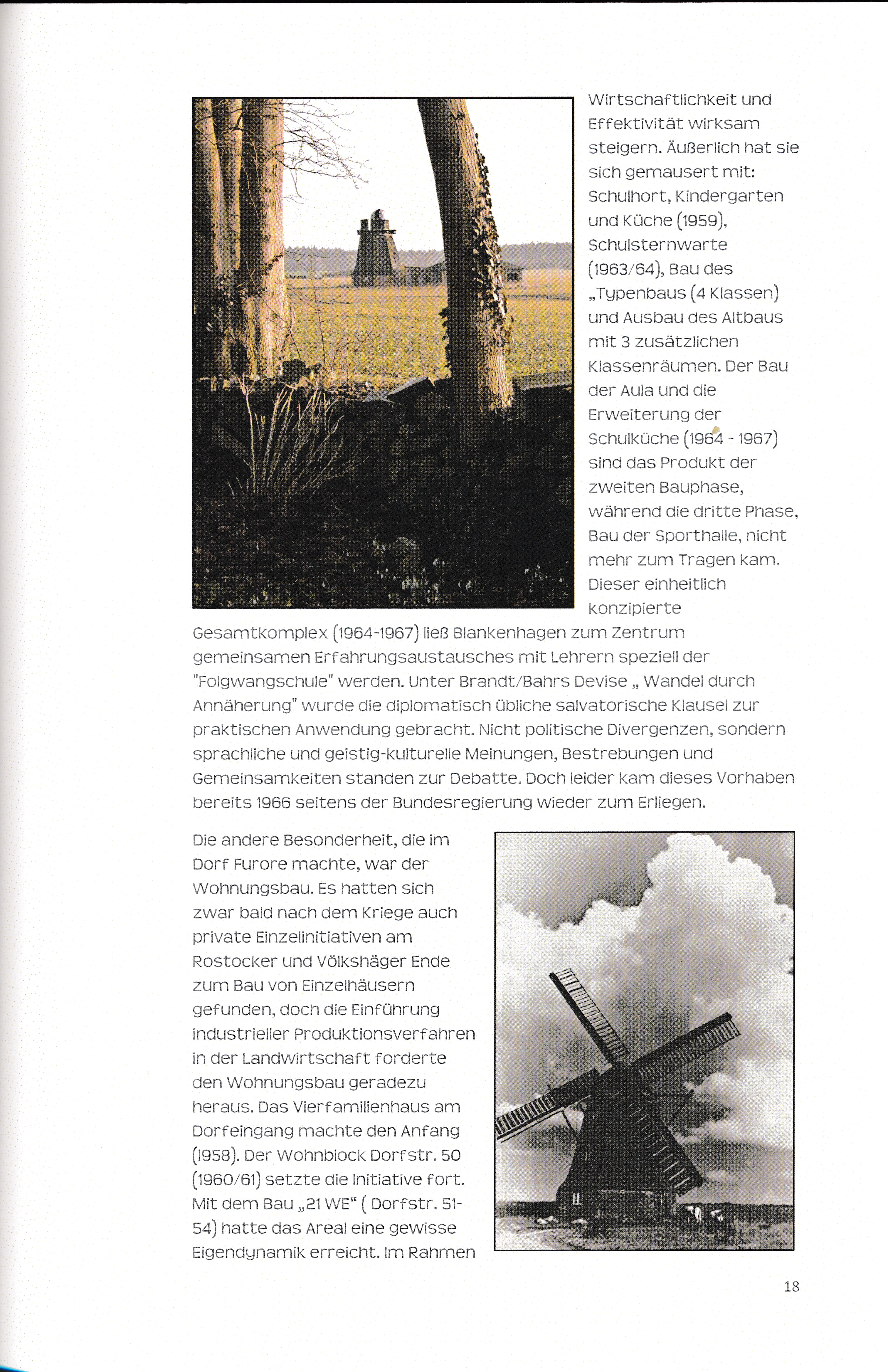 Wirtschaftlichkeit und Effektivität wirksam steigern. Äußerlich hat sie sich gemausert mit: Schulhort, Kindergarten und Küche (1959), Schulsternwarte (1963/64), Bau des „Typenbaus (4 Klassen) und Ausbau des Altbaus mit 3 zusätzlichen Klassenräumen. Der Bau der Aula und die Erweiterung der Schulküche (1964 - 1967) sind das Produkt der zweiten Bauphase, während die dritte Phase, Bau der Sporthalle, nicht mehr zum Tragen kam. Dieser einheitlich konzipierte Gesamtkomplex (1964-1967) ließ Blankenhagen zum Zentrum gemeinsamen Erfahrungsaustausches mit Lehrern speziell der "Folgwangschule" werden. Unter Brandt/Bahrs Devise „ Wandel durch Annäherung" wurde die diplomatisch übliche salvatorische Klausel zur praktischen Anwendung gebracht. Nicht politische Divergenzen, sondern sprachliche und geistig-kulturelle Meinungen, Bestrebungen und Gemeinsamkeiten standen zur Debatte. Doch leider kam dieses Vorhaben bereits 1966 seitens der Bundesregierung wieder zum Erliegen.

Die andere Besonderheit, die im Dorf Furore machte, war der Wohnungsbau. Es hatten sich zwar bald nach dem Kriege auch private Einzelinitiativen am Rostocker und Völkshäger Ende zum Bau von Einzelhäusern gefunden, doch die Einführung industrieller Produktionsverfahren in der Landwirtschaft forderte den Wohnungsbau geradezu heraus. Das Vierfamilienhaus am Dorfeingang machte den Anfang (1958). Der Wohnblock Dorfstr. 50 (1960/61) setzte die Initiative fort. Mit dem Bau „21 WE“ ( Dorfstr. 51-54) hatte das Areal eine gewisse Eigendynamik erreicht. Im Rahmen

18